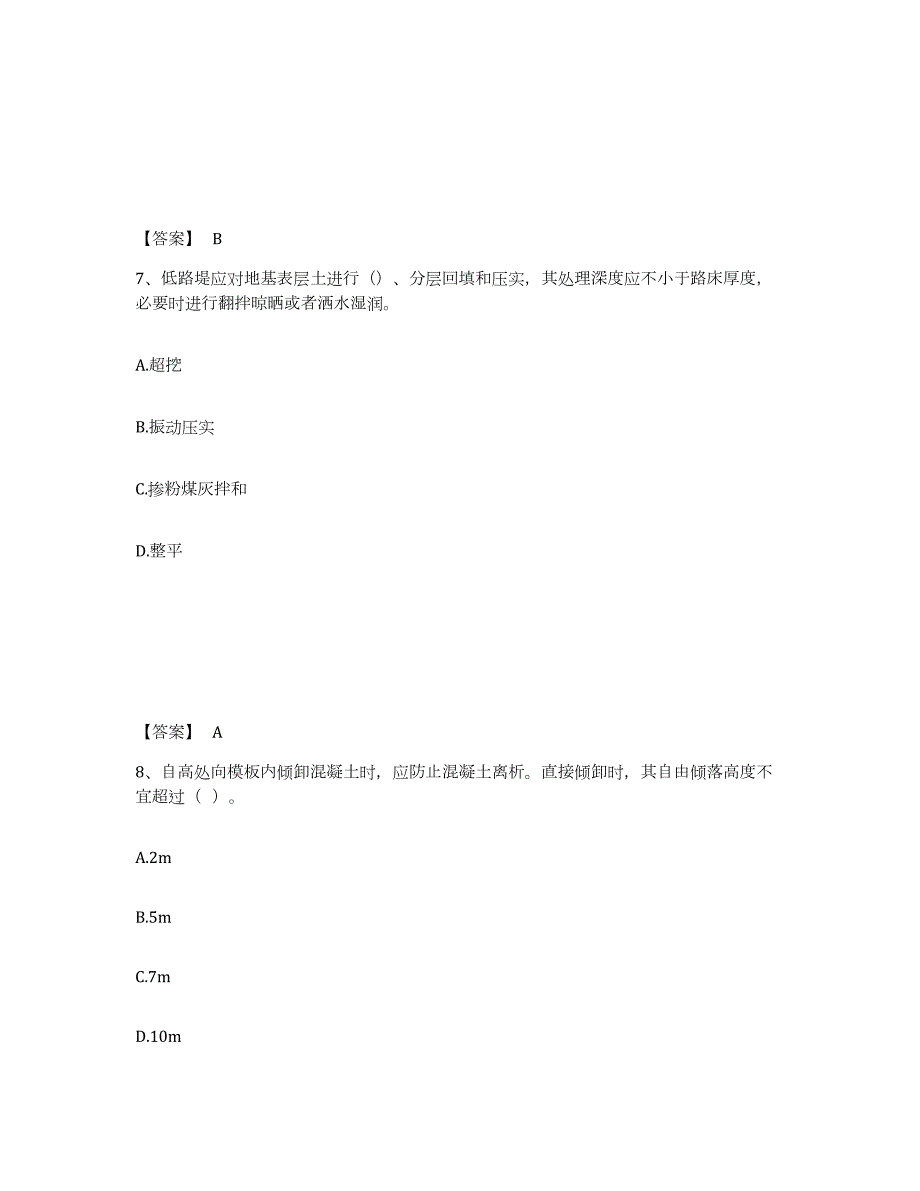 【答案】 B

7、低路堤应对地基表层土进行（）、分层回填和压实，其处理深度应不小于路床厚度，必要时进行翻拌晾晒或者洒水湿润。

A.超挖

B.振动压实

C.掺粉煤灰拌和

D.整平

【答案】 A

8、自高处向模板内倾卸混凝土时，应防止混凝土离析。直接倾卸时，其自由倾落高度不宜超过（ ）。

A.2m

B.5m

C.7m

D.10m